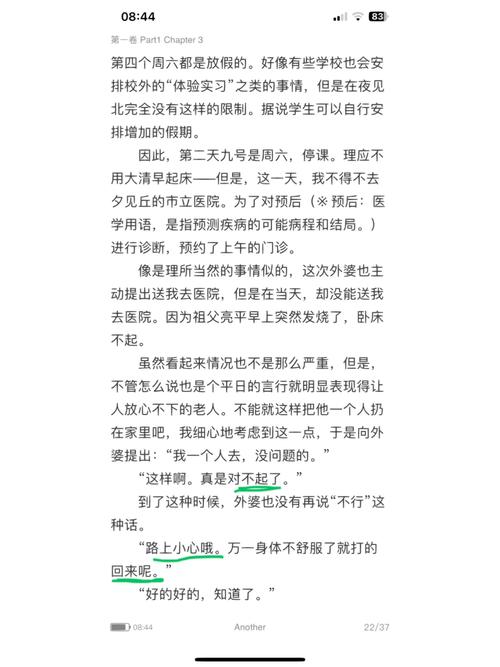 08:44

83

第一卷 Part1 Chapter 3

第四个周六都是放假的。好像有些学校也会安排校外的“体验实习”之类的事情，但是在夜见北完全没有这样的限制。据说学生可以自行安排增加的假期。

因此，第二天九号是周六，停课。理应不用大清早起床——但是，这一天，我不得不去夕见丘的市立医院。为了对预后（※ 预后：医学用语，是指预测疾病的可能病程和结局。）进行诊断，预约了上午的门诊。

像是理所当然的事情似的，这次外婆也主动提出送我去医院，但是在当天，却没能送我去医院。因为祖父亮平早上突然发烧了，卧床不起。

虽然看起来情况也不是那么严重，但是，不管怎么说也是个平日的言行就明显表现得让人放心不下的老人。不能就这样把他一个人扔在家里吧，我细心地考虑到这一点，于是向外婆提出：“我一个人去，没问题的。”

“这样啊。真是对不起了。”

到了这种时候，外婆也没有再说“不行”这种话。

“路上小心哦。万一身体不舒服了就打的回来呢。”

“好的好的，知道了。”

08:44

Another

22/37